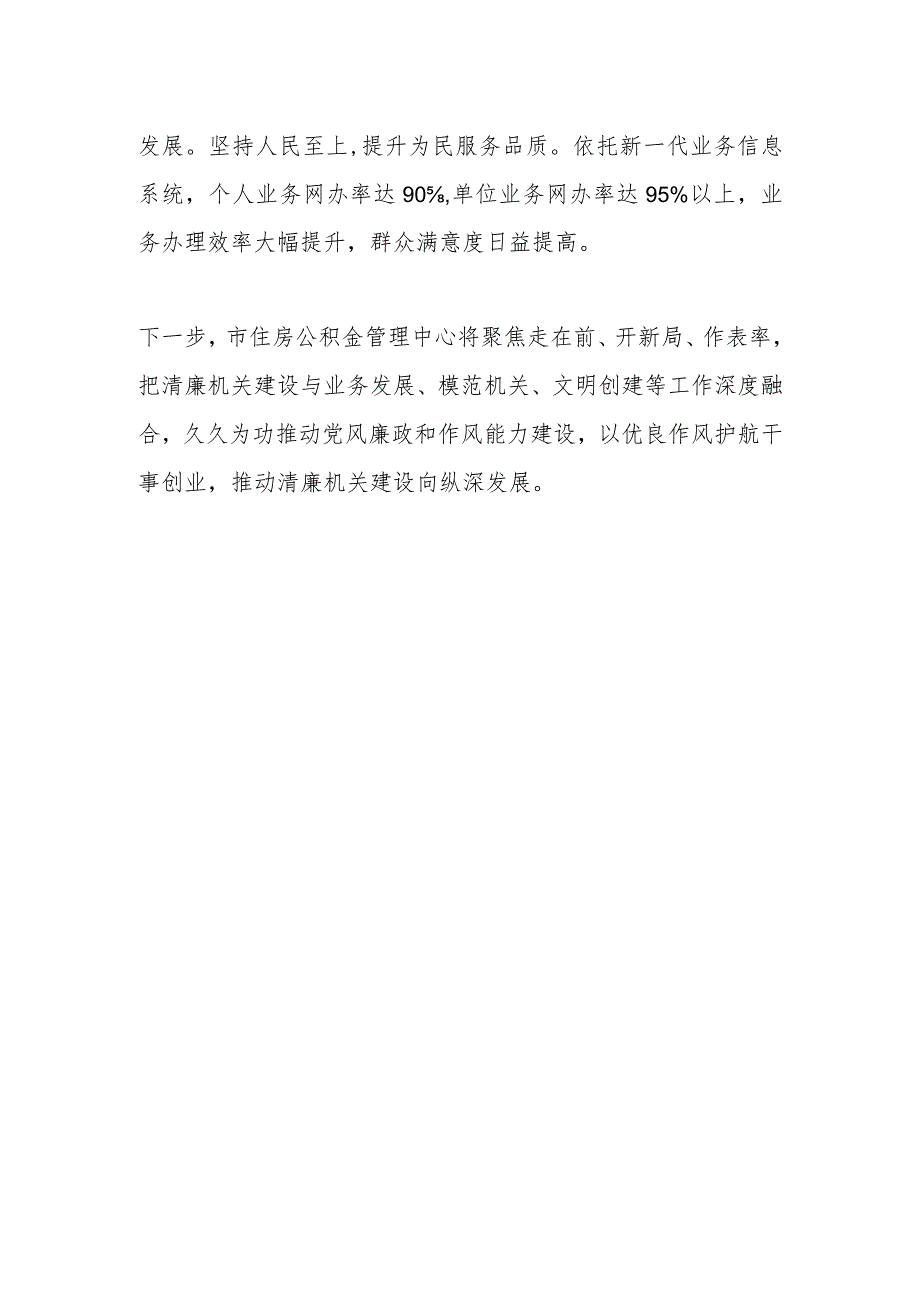 发展。坚持人民至上,提升为民服务品质。依托新一代业务信息系统，个人业务网办率达90%,单位业务网办率达95%以上，业务办理效率大幅提升，群众满意度日益提高。

下一步，市住房公积金管理中心将聚焦走在前、开新局、作表率，把清廉机关建设与业务发展、模范机关、文明创建等工作深度融合，久久为功推动党风廉政和作风能力建设，以优良作风护航干事创业，推动清廉机关建设向纵深发展。